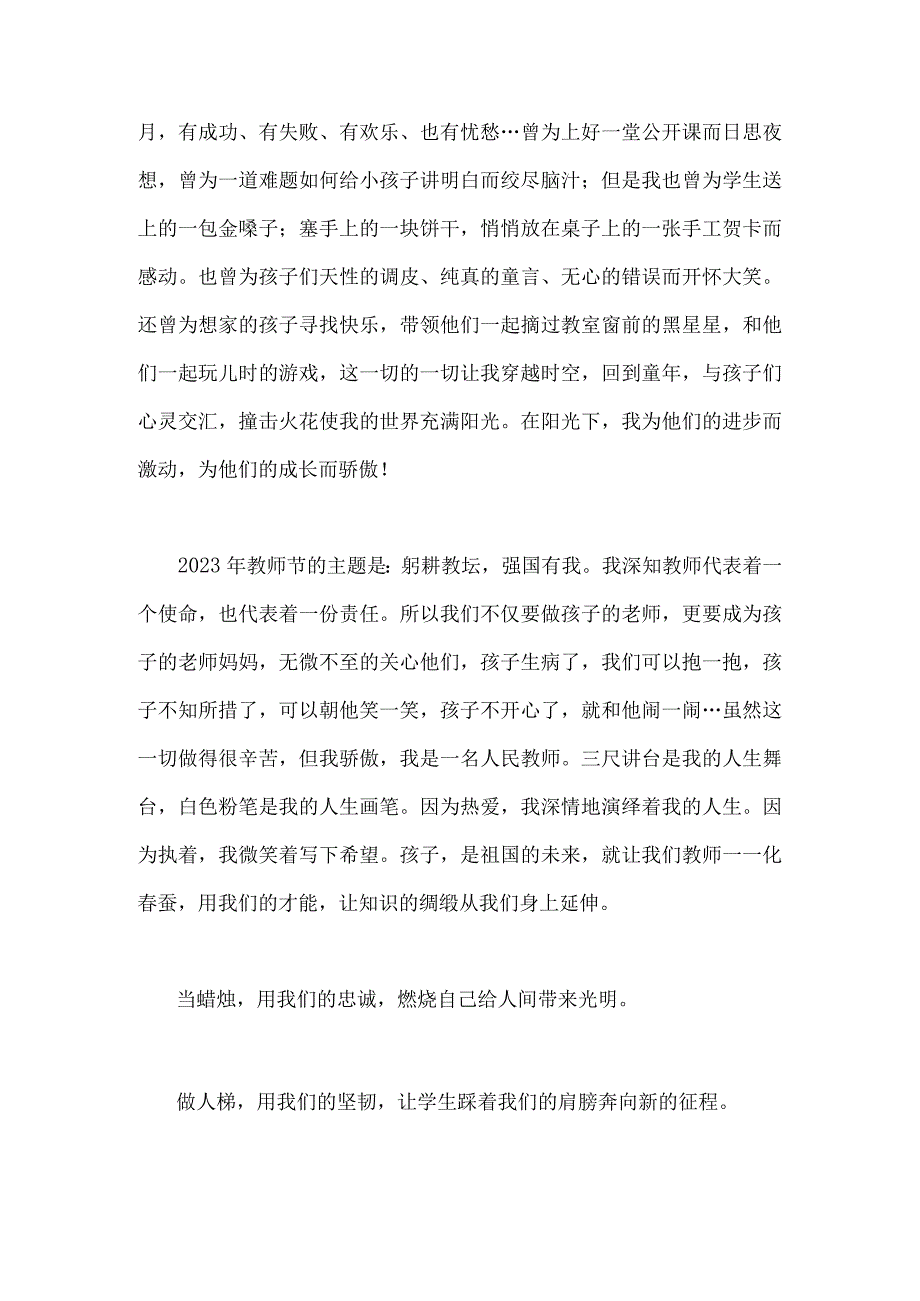 月，有成功、有失败、有欢乐、也有忧愁…曾为上好一堂公开课而日思夜想，曾为一道难题如何给小孩子讲明白而绞尽脑汁；但是我也曾为学生送上的一包金嗓子；塞手上的一块饼干，悄悄放在桌子上的一张手工贺卡而感动。也曾为孩子们天性的调皮、纯真的童言、无心的错误而开怀大笑。还曾为想家的孩子寻找快乐，带领他们一起摘过教室窗前的黑星星，和他们一起玩儿时的游戏，这一切的一切让我穿越时空，回到童年，与孩子们心灵交汇，撞击火花使我的世界充满阳光。在阳光下，我为他们的进步而激动，为他们的成长而骄傲！

2023年教师节的主题是：躬耕教坛，强国有我。我深知教师代表着一个使命，也代表着一份责任。所以我们不仅要做孩子的老师，更要成为孩子的老师妈妈，无微不至的关心他们，孩子生病了，我们可以抱一抱，孩子不知所措了，可以朝他笑一笑，孩子不开心了，就和他闹一闹…虽然这一切做得很辛苦，但我骄傲，我是一名人民教师。三尺讲台是我的人生舞台，白色粉笔是我的人生画笔。因为热爱，我深情地演绎着我的人生。因为执着，我微笑着写下希望。孩子，是祖国的未来，就让我们教师一一化春蚕，用我们的才能，让知识的绸缎从我们身上延伸。

当蜡烛，用我们的忠诚，燃烧自己给人间带来光明。

做人梯，用我们的坚韧，让学生踩着我们的肩膀奔向新的征程。